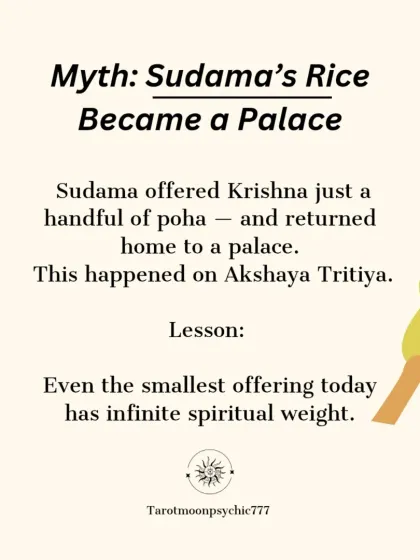 Myth: Sudama's Rice Became a Palace

Sudama offered Krishna just a handful of poha — and returned home to a palace.
This happened on Akshaya Tritiya.

Lesson:

Even the smallest offering today has infinite spiritual weight.

Tarotmoonpsychic777